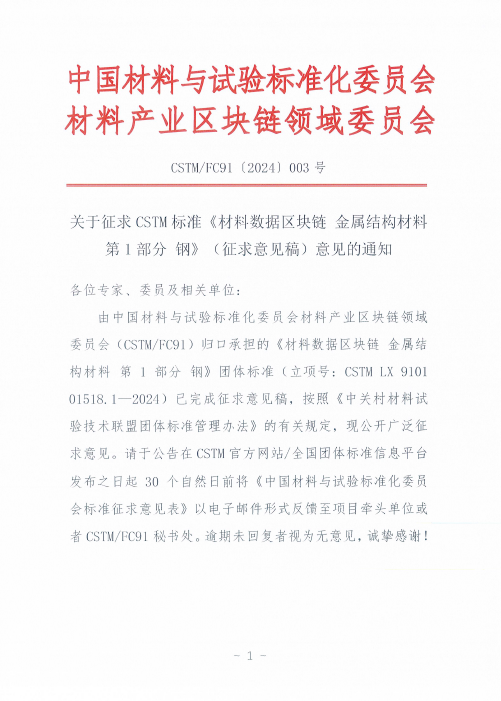 中国材料与试验标准化委员会
材料产业区块链领域委员会

CSTM/FC91〔2024〕003 号

关于征求 CSTM 标准《材料数据区块链 金属结构材料 第 1 部分 钢》（征求意见稿）意见的通知

各位专家、委员及相关单位：

由中国材料与试验标准化委员会材料产业区块链领域委员会（CSTM/FC91）归口承担的《材料数据区块链 金属结构材料 第 1 部分 钢》团体标准（立项号：CSTM LX 9101 01518.1—2024）已完成征求意见稿，按照《中关村材料试验技术联盟团体标准管理办法》的有关规定，现公开广泛征求意见。请于公告在 CSTM 官方网站/全国团体标准信息平台发布之日起 30 个自然日前将《中国材料与试验标准化委员会标准征求意见表》以电子邮件形式反馈至项目牵头单位或者 CSTM/FC91 秘书处。逾期未回复者视为无意见，诚挚感谢！

- 1 -